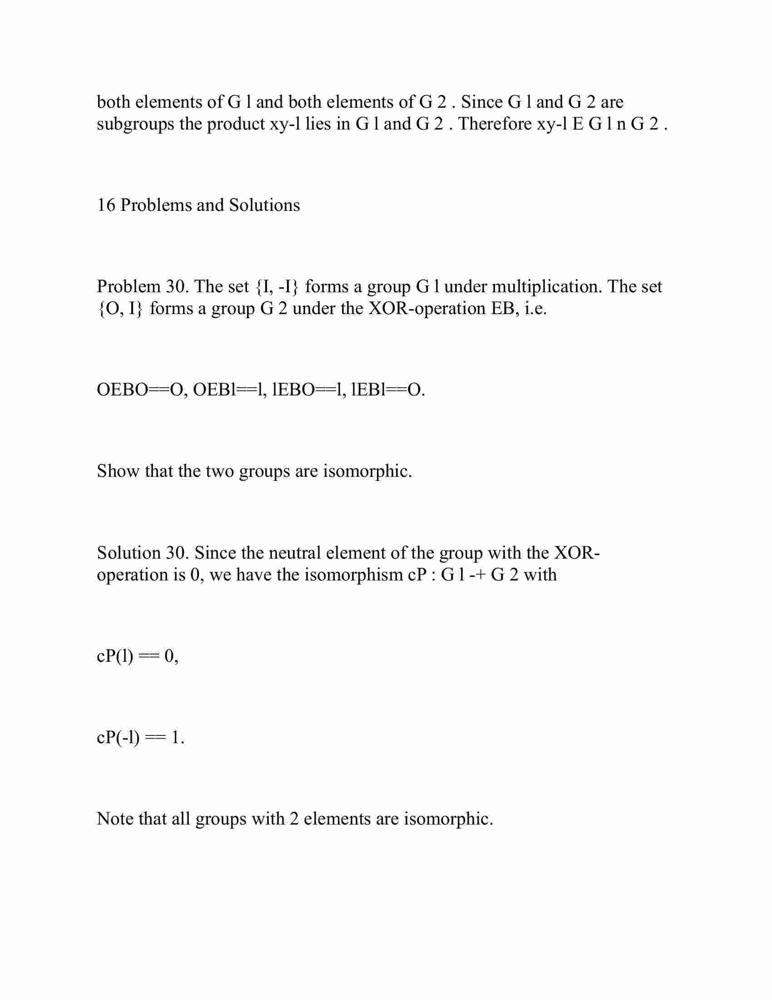 both elements of G l and both elements of G 2 . Since G l and G 2 are subgroups the product xy-l lies in G l and G 2 . Therefore xy-l E G l n G 2 .

16 Problems and Solutions

Problem 30. The set {I, -I} forms a group G l under multiplication. The set {O, I} forms a group G 2 under the XOR-operation EB, i.e.

OEBO==O, OEBl==l, lEBO==l, lEBl==O.

Show that the two groups are isomorphic.

Solution 30. Since the neutral element of the group with the XOR-operation is 0, we have the isomorphism cP : G l -+ G 2 with

cP(l) == 0,

cP(-l) == 1.

Note that all groups with 2 elements are isomorphic.